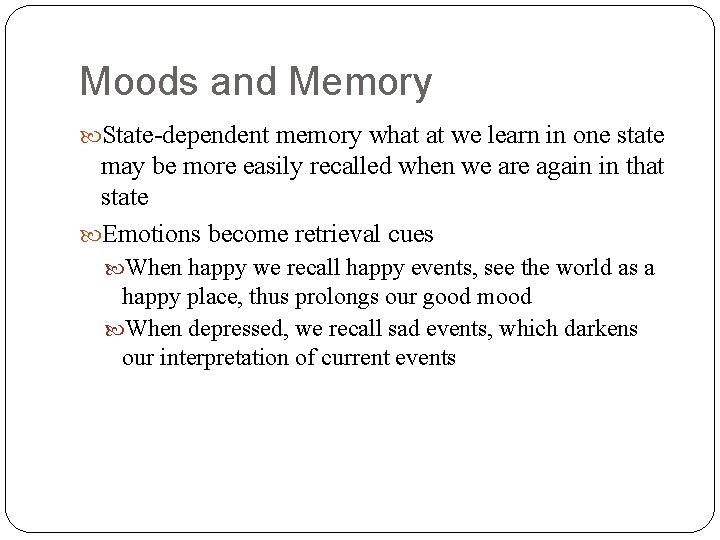 Moods and Memory

State-dependent memory what at we learn in one state may be more easily recalled when we are again in that state

Emotions become retrieval cues

When happy we recall happy events, see the world as a happy place, thus prolongs our good mood

When depressed, we recall sad events, which darkens our interpretation of current events